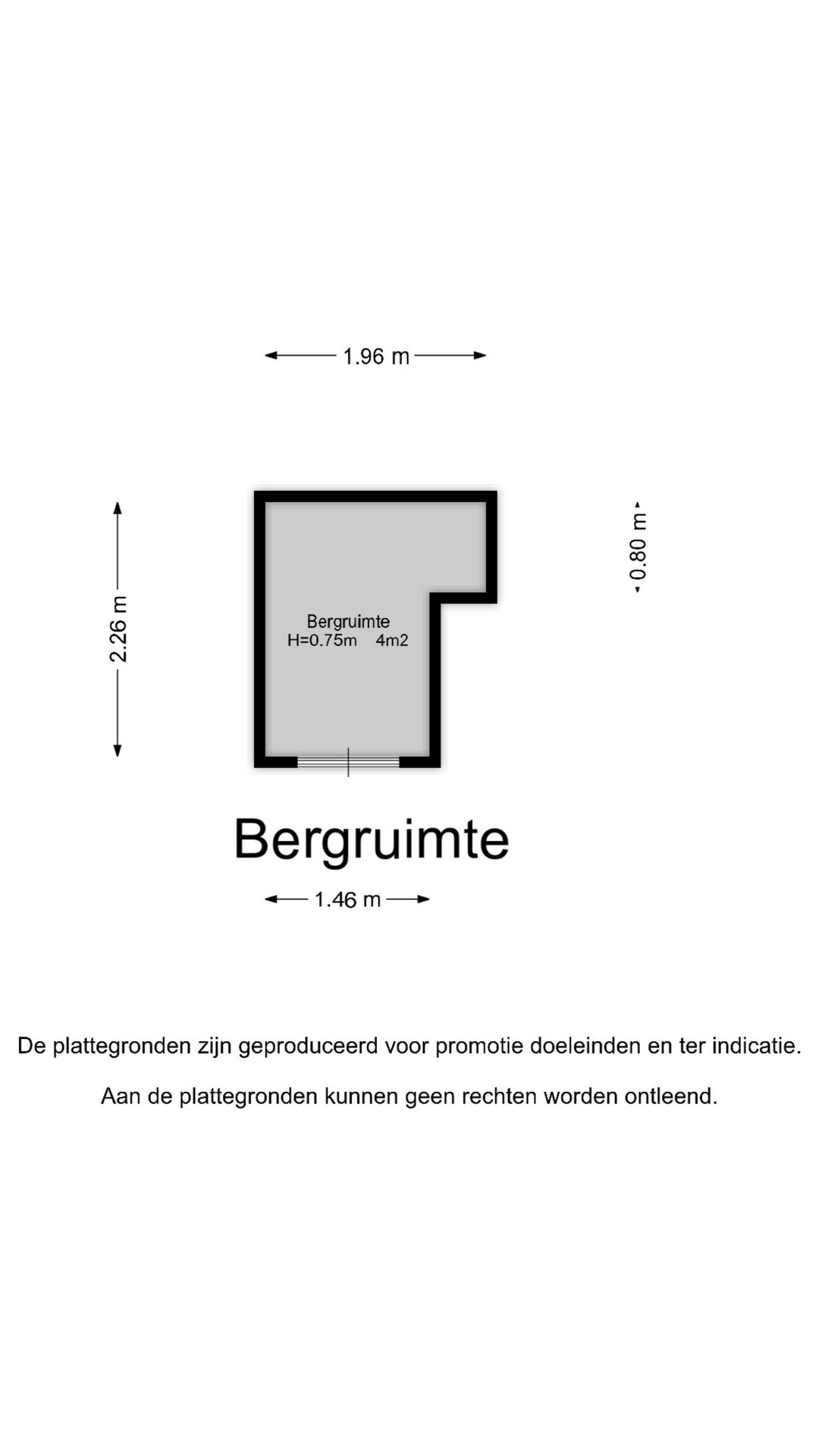 1.96 m

2.26 m

0.80 m

Bergruimte
H=0.75m 4m2

Bergruimte

1.46 m

De plattegronden zijn geproduceerd voor promotie doeleinden en ter indicatie.

Aan de plattegronden kunnen geen rechten worden ontleend.